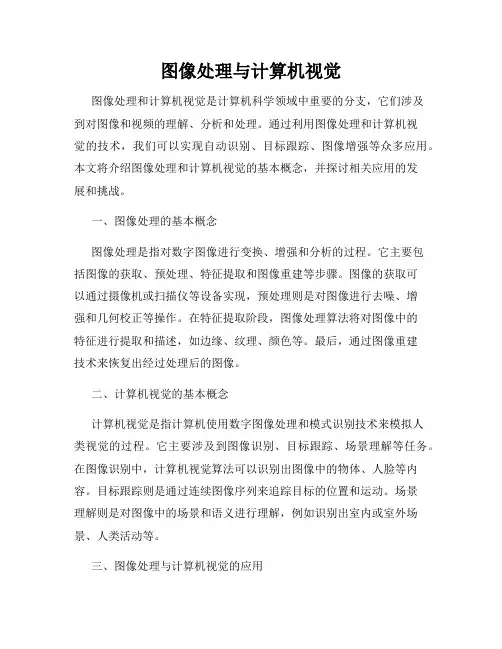 图像处理与计算机视觉

图像处理和计算机视觉是计算机科学领域中重要的分支，它们涉及到对图像和视频的理解、分析和处理。通过利用图像处理和计算机视觉的技术，我们可以实现自动识别、目标跟踪、图像增强等众多应用。本文将介绍图像处理和计算机视觉的基本概念，并探讨相关应用的发展和挑战。

一、图像处理的基本概念

图像处理是指对数字图像进行变换、增强和分析的过程。它主要包括图像的获取、预处理、特征提取和图像重建等步骤。图像的获取可以通过摄像机或扫描仪等设备实现，预处理则是对图像进行去噪、增强和几何校正等操作。在特征提取阶段，图像处理算法将对图像中的特征进行提取和描述，如边缘、纹理、颜色等。最后，通过图像重建技术来恢复出经过处理后的图像。

二、计算机视觉的基本概念

计算机视觉是指计算机使用数字图像处理和模式识别技术来模拟人类视觉的过程。它主要涉及到图像识别、目标跟踪、场景理解等任务。在图像识别中，计算机视觉算法可以识别出图像中的物体、人脸等内容。目标跟踪则是通过连续图像序列来追踪目标的位置和运动。场景理解则是对图像中的场景和语义进行理解，例如识别出室内或室外场景、人类活动等。

三、图像处理与计算机视觉的应用